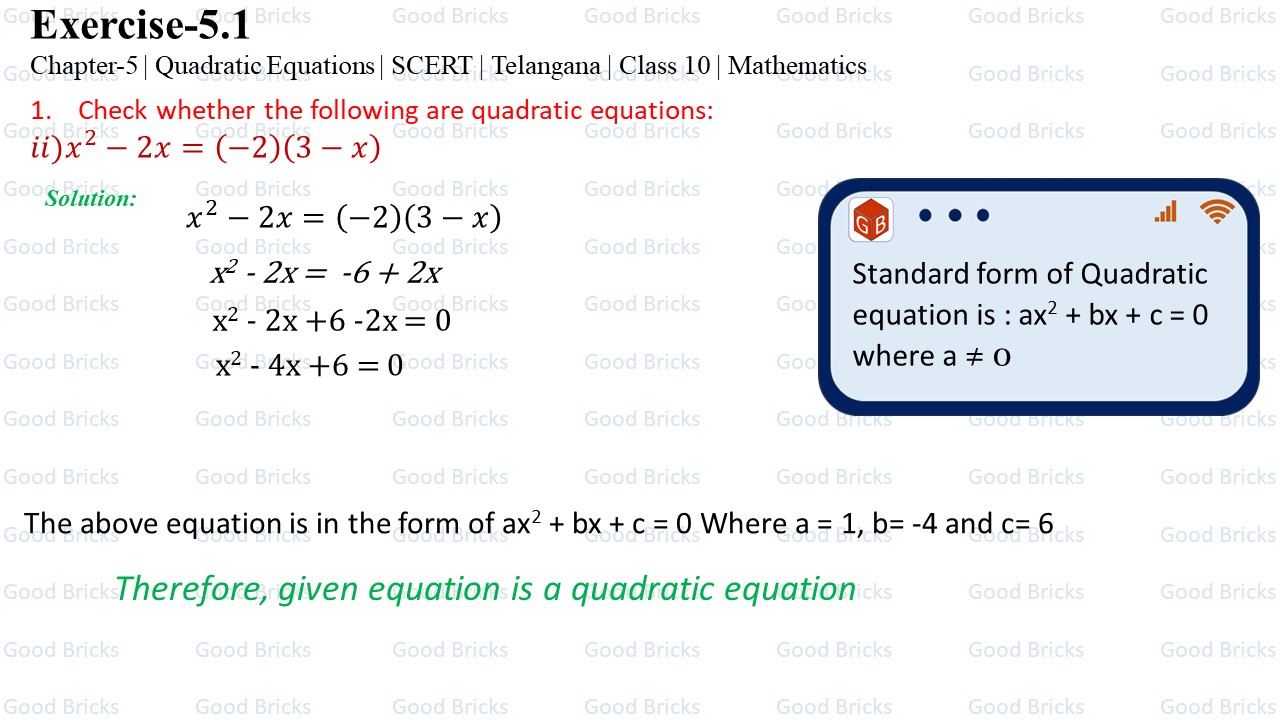 Exercise-5.1

Chapter-5 | Quadratic Equations | SCERT | Telangana | Class 10 | Mathematics

1. Check whether the following are quadratic equations:

$ii) x^2 - 2x = (-2)(3 - x)$

Solution:

$x^2 - 2x = (-2)(3 - x)$

$x^2 - 2x = -6 + 2x$

$x^2 - 2x + 6 - 2x = 0$

$x^2 - 4x + 6 = 0$

GB

Standard form of Quadratic equation is : $ax^2 + bx + c = 0$ where $a \neq 0$

The above equation is in the form of $ax^2 + bx + c = 0$ Where a = 1, b= -4 and c= 6

Therefore, given equation is a quadratic equation

Good Bricks